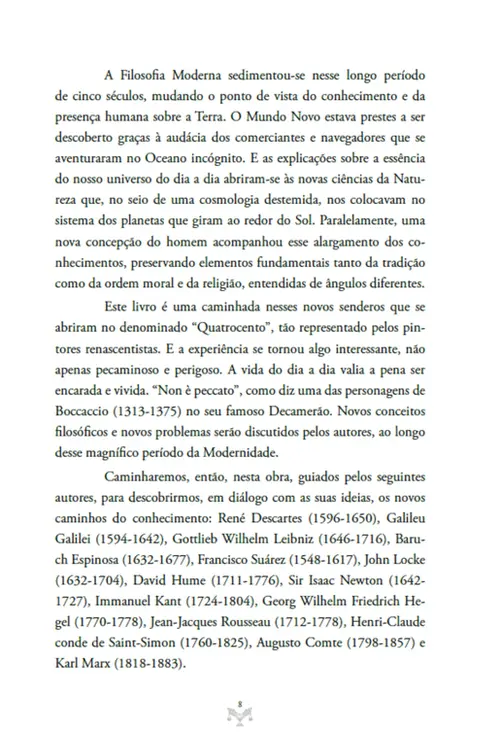 A Filosofia Moderna sedimentou-se nesse longo período de cinco séculos, mudando o ponto de vista do conhecimento e da presença humana sobre a Terra. O Mundo Novo estava prestes a ser descoberto graças à audácia dos comerciantes e navegadores que se aventuraram no Oceano incógnito. E as explicações sobre a essência do nosso universo do dia a dia abriram-se às novas ciências da Natureza que, no seio de uma cosmologia destemida, nos colocavam no sistema dos planetas que giram ao redor do Sol. Paralelamente, uma nova concepção do homem acompanhou esse alargamento dos conhecimentos, preservando elementos fundamentais tanto da tradição como da ordem moral e da religião, entendidas de ângulos diferentes.

Este livro é uma caminhada nesses novos senderos que se abriram no denominado "Quatrocento", tão representado pelos pintores renascentistas. E a experiência se tornou algo interessante, não apenas pecaminoso e perigoso. A vida do dia a dia valia a pena ser encarada e vivida. "Non è peccato", como diz uma das personagens de Boccaccio (1313-1375) no seu famoso Decamerão. Novos conceitos filosóficos e novos problemas serão discutidos pelos autores, ao longo desse magnífico período da Modernidade.

Caminharemos, então, nesta obra, guiados pelos seguintes autores, para descobrirmos, em diálogo com as suas ideias, os novos caminhos do conhecimento: René Descartes (1596-1650), Galileu Galilei (1594-1642), Gottlieb Wilhelm Leibniz (1646-1716), Baruch Espinosa (1632-1677), Francisco Suárez (1548-1617), John Locke (1632-1704), David Hume (1711-1776), Sir Isaac Newton (1642-1727), Immanuel Kant (1724-1804), Georg Wilhelm Friedrich Hegel (1770-1778), Jean-Jacques Rousseau (1712-1778), Henri-Claude conde de Saint-Simon (1760-1825), Augusto Comte (1798-1857) e Karl Marx (1818-1883).

8